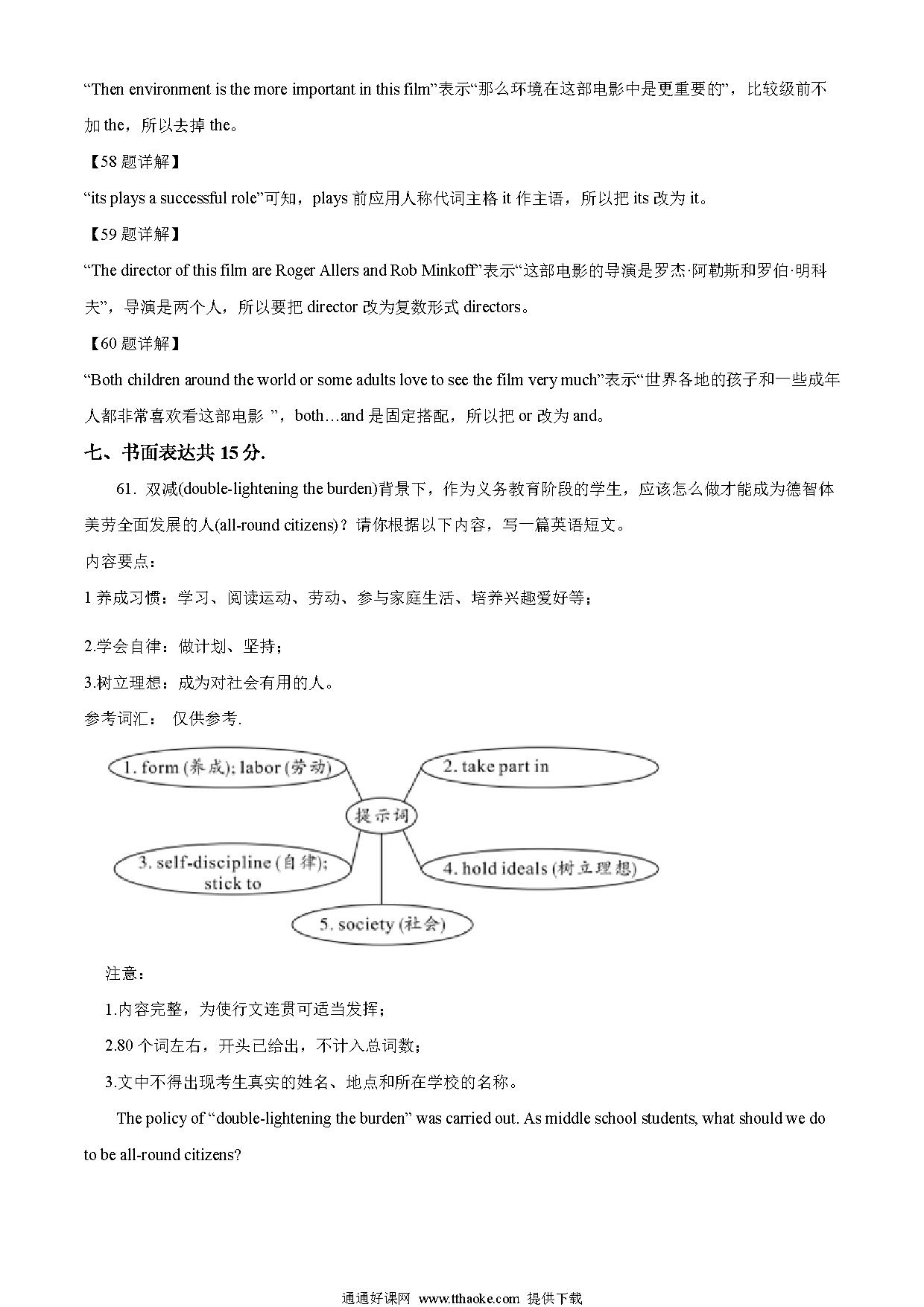 “Then environment is the more important in this film”表示“那么环境在这部电影中是更重要的”，比较级前不加 the，所以去掉 the。

【58 题详解】

“its plays a successful role”可知，plays 前应用人称代词主格 it 作主语，所以把 its 改为 it。

【59 题详解】

“The director of this film are Roger Allers and Rob Minkoff”表示“这部电影的导演是罗杰·阿勒斯和罗伯·明科夫”，导演是两个人，所以要把 director 改为复数形式 directors。

【60 题详解】

“Both children around the world or some adults love to see the film very much”表示“世界各地的孩子和一些成年人都非常喜欢看这部电影 ”，both…and 是固定搭配，所以把 or 改为 and。

七、书面表达共 15 分.

61. 双减(double-lightening the burden)背景下，作为义务教育阶段的学生，应该怎么做才能成为德智体美劳全面发展的人(all-round citizens)？请你根据以下内容，写一篇英语短文。

内容要点：

1 养成习惯：学习、阅读运动、劳动、参与家庭生活、培养兴趣爱好等；

2.学会自律：做计划、坚持；

3.树立理想：成为对社会有用的人。

参考词汇： 仅供参考.

1. form (养成); labor (劳动)

2. take part in

提示词

3. self-discipline (自律); stick to

4. hold ideals (树立理想)

5. society (社会)

注意：

1.内容完整，为使行文连贯可适当发挥；

2.80 个词左右，开头已给出，不计入总词数；

3.文中不得出现考生真实的姓名、地点和所在学校的名称。

The policy of “double-lightening the burden” was carried out. As middle school students, what should we do to be all-round citizens?

通通好课网 www.tthaoke.com 提供下载